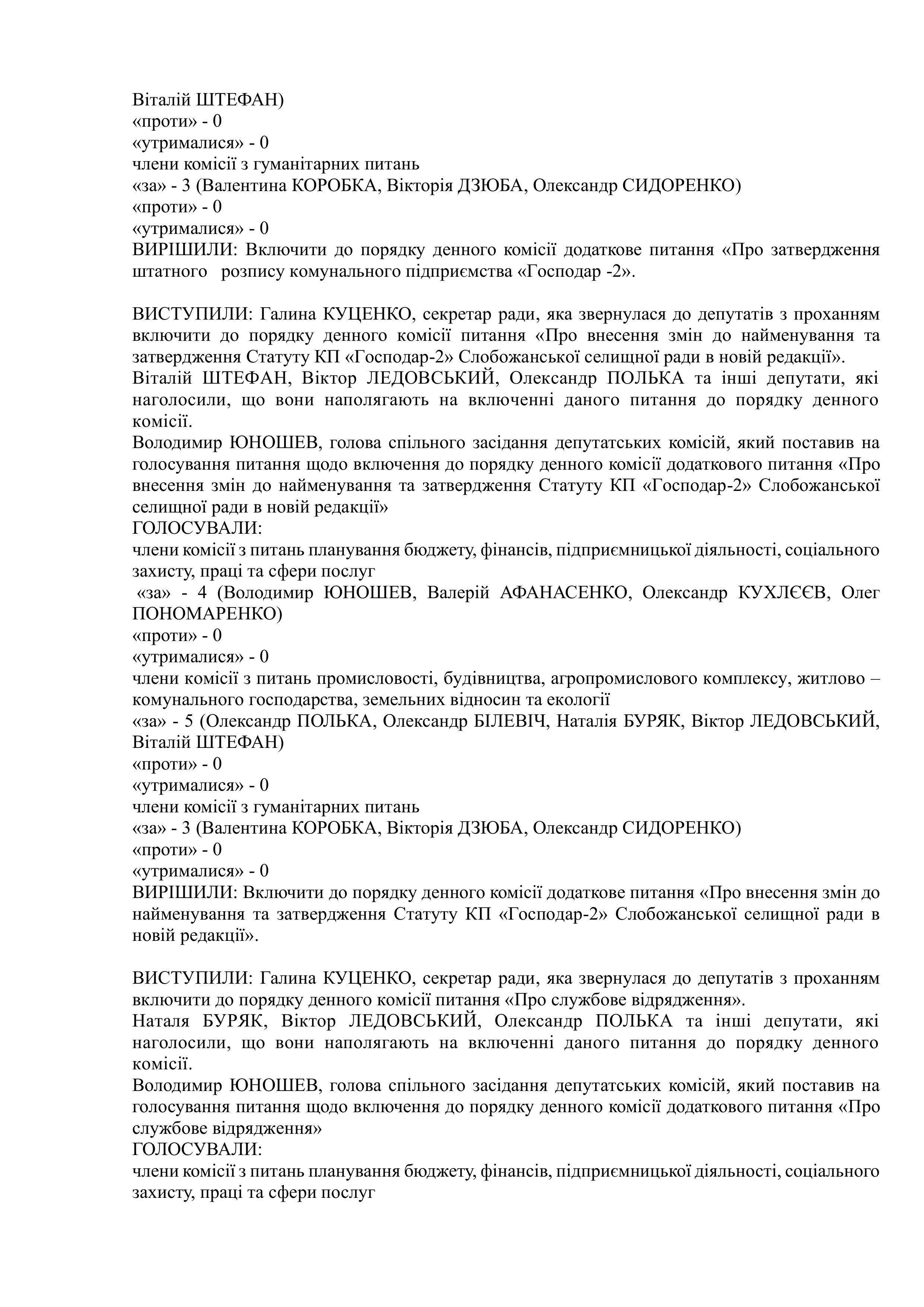 Віталій ШТЕФАН)
«проти» - 0
«утрималися» - 0
члени комісії з гуманітарних питань
«за» - 3 (Валентина КОРОБКА, Вікторія ДЗЮБА, Олександр СИДОРЕНКО)
«проти» - 0
«утрималися» - 0
ВИРІШИЛИ: Включити до порядку денного комісії додаткове питання «Про затвердження штатного розпису комунального підприємства «Господар -2».

ВИСТУПИЛИ: Галина КУЦЕНКО, секретар ради, яка звернулася до депутатів з проханням включити до порядку денного комісії питання «Про внесення змін до найменування та затвердження Статуту КП «Господар-2» Слобожанської селищної ради в новій редакції».
Віталій ШТЕФАН, Віктор ЛЕДОВСЬКИЙ, Олександр ПОЛЬКА та інші депутати, які наголосили, що вони наполягають на включенні даного питання до порядку денного комісії.
Володимир ЮНОШЕВ, голова спільного засідання депутатських комісій, який поставив на голосування питання щодо включення до порядку денного комісії додаткового питання «Про внесення змін до найменування та затвердження Статуту КП «Господар-2» Слобожанської селищної ради в новій редакції»
ГОЛОСУВАЛИ:
члени комісії з питань планування бюджету, фінансів, підприємницької діяльності, соціального захисту, праці та сфери послуг
«за» - 4 (Володимир ЮНОШЕВ, Валерій АФАНАСЕНКО, Олександр КУХЛЄЄВ, Олег ПОНОМАРЕНКО)
«проти» - 0
«утрималися» - 0
члени комісії з питань промисловості, будівництва, агропромислового комплексу, житлово – комунального господарства, земельних відносин та екології
«за» - 5 (Олександр ПОЛЬКА, Олександр БІЛЕВІЧ, Наталія БУРЯК, Віктор ЛЕДОВСЬКИЙ, Віталій ШТЕФАН)
«проти» - 0
«утрималися» - 0
члени комісії з гуманітарних питань
«за» - 3 (Валентина КОРОБКА, Вікторія ДЗЮБА, Олександр СИДОРЕНКО)
«проти» - 0
«утрималися» - 0
ВИРІШИЛИ: Включити до порядку денного комісії додаткове питання «Про внесення змін до найменування та затвердження Статуту КП «Господар-2» Слобожанської селищної ради в новій редакції».

ВИСТУПИЛИ: Галина КУЦЕНКО, секретар ради, яка звернулася до депутатів з проханням включити до порядку денного комісії питання «Про службове відрядження».
Наталя БУРЯК, Віктор ЛЕДОВСЬКИЙ, Олександр ПОЛЬКА та інші депутати, які наголосили, що вони наполягають на включенні даного питання до порядку денного комісії.
Володимир ЮНОШЕВ, голова спільного засідання депутатських комісій, який поставив на голосування питання щодо включення до порядку денного комісії додаткового питання «Про службове відрядження»
ГОЛОСУВАЛИ:
члени комісії з питань планування бюджету, фінансів, підприємницької діяльності, соціального захисту, праці та сфери послуг